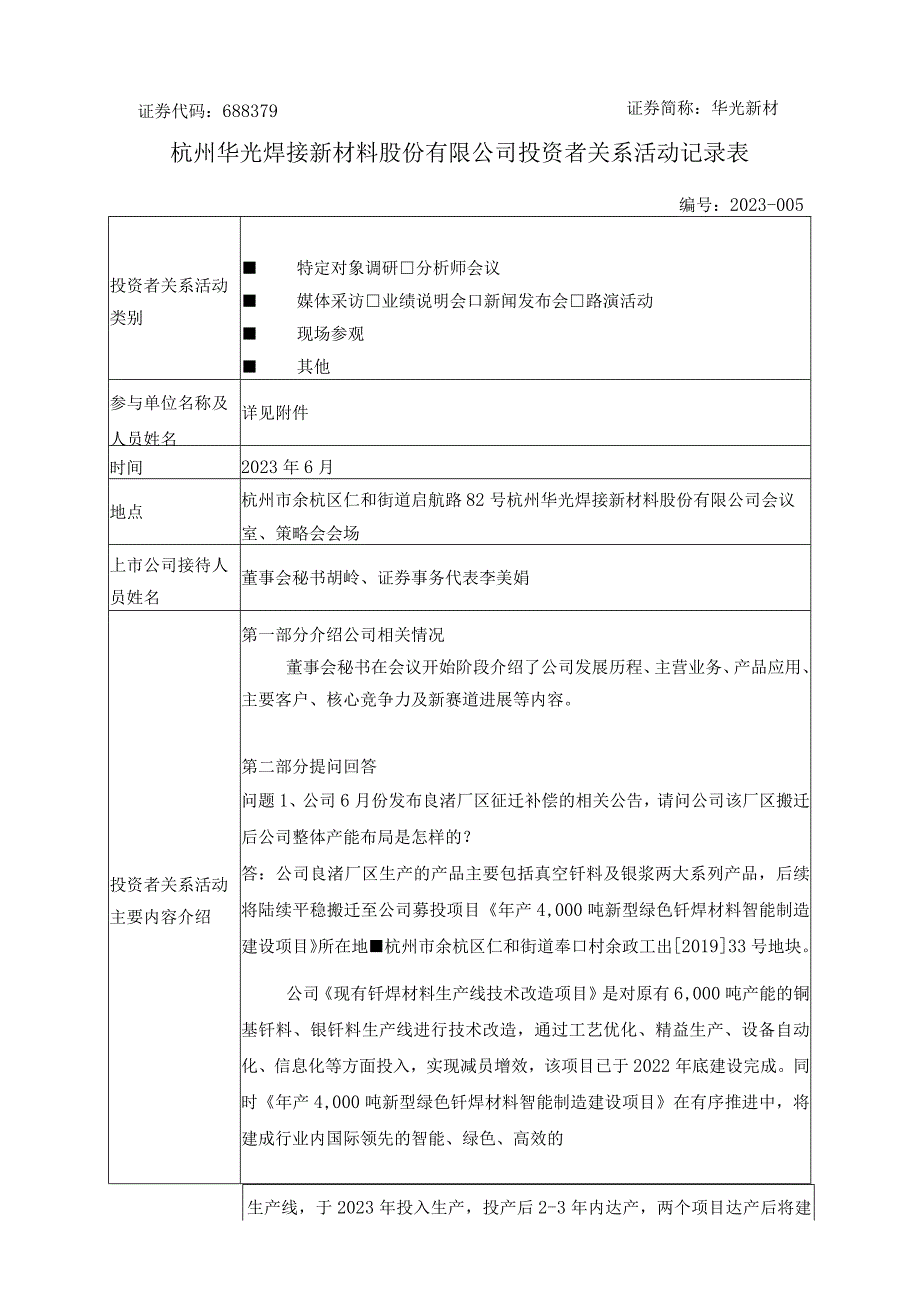 证券代码：688379　　证券简称：华光新材

杭州华光焊接新材料股份有限公司投资者关系活动记录表

编号：2023-005

| 投资者关系活动类别 | ■　特定对象调研□分析师会议<br>■　媒体采访□业绩说明会□新闻发布会□路演活动<br>■　现场参观<br>■　其他 |
|---|---|
| 参与单位名称及人员姓名 | 详见附件 |
| 时间 | 2023年6月 |
| 地点 | 杭州市余杭区仁和街道启航路82号杭州华光焊接新材料股份有限公司会议室、策略会会场 |
| 上市公司接待人员姓名 | 董事会秘书胡岭、证券事务代表李美娟 |
| 投资者关系活动主要内容介绍 | 第一部分介绍公司相关情况<br>董事会秘书在会议开始阶段介绍了公司发展历程、主营业务、产品应用、主要客户、核心竞争力及新赛道进展等内容。<br><br>第二部分提问回答<br>问题1、公司6月份发布良渚厂区征迁补偿的相关公告，请问公司该厂区搬迁后公司整体产能布局是怎样的？<br>答：公司良渚厂区生产的产品主要包括真空钎料及银浆两大系列产品，后续将陆续平稳搬迁至公司募投项目《年产4,000吨新型绿色钎焊材料智能制造建设项目》所在地■杭州市余杭区仁和街道奉口村余政工出[2019]33号地块。<br>公司《现有钎焊材料生产线技术改造项目》是对原有6,000吨产能的铜基钎料、银钎料生产线进行技术改造，通过工艺优化、精益生产、设备自动化、信息化等方面投入，实现减员增效，该项目已于2022年底建设完成。同时《年产4,000吨新型绿色钎焊材料智能制造建设项目》在有序推进中，将建成行业内国际领先的智能、绿色、高效的 |

生产线，于2023年投入生产，投产后2-3年内达产，两个项目达产后将建